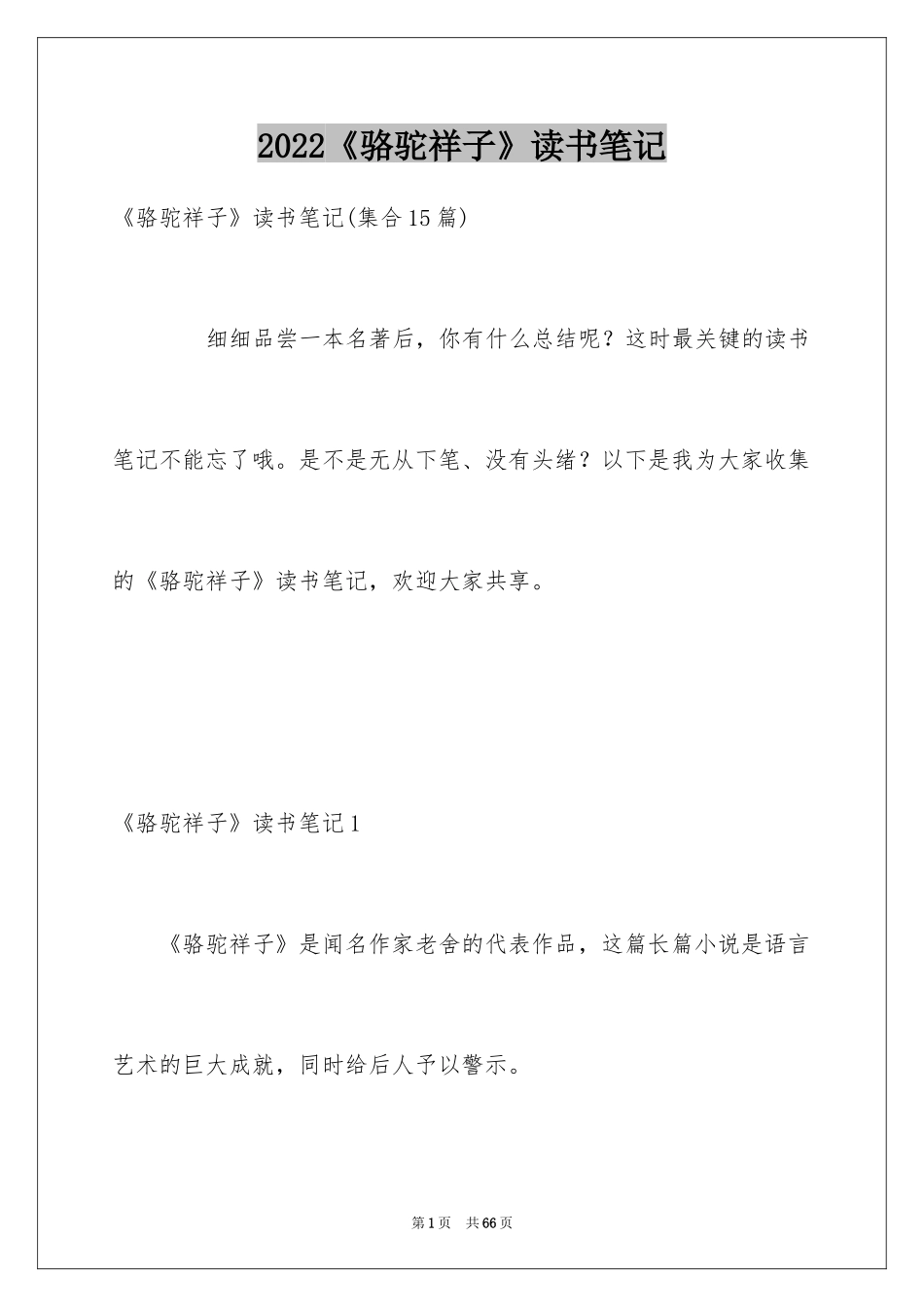 2022《骆驼祥子》读书笔记

《骆驼祥子》读书笔记(集合15篇)

细细品尝一本名著后，你有什么总结呢？这时最关键的读书笔记不能忘了哦。是不是无从下笔、没有头绪？以下是我为大家收集的《骆驼祥子》读书笔记，欢迎大家共享。

《骆驼祥子》读书笔记1

《骆驼祥子》是闻名作家老舍的代表作品，这篇长篇小说是语言艺术的巨大成就，同时给后人予以警示。

第1页 共66页